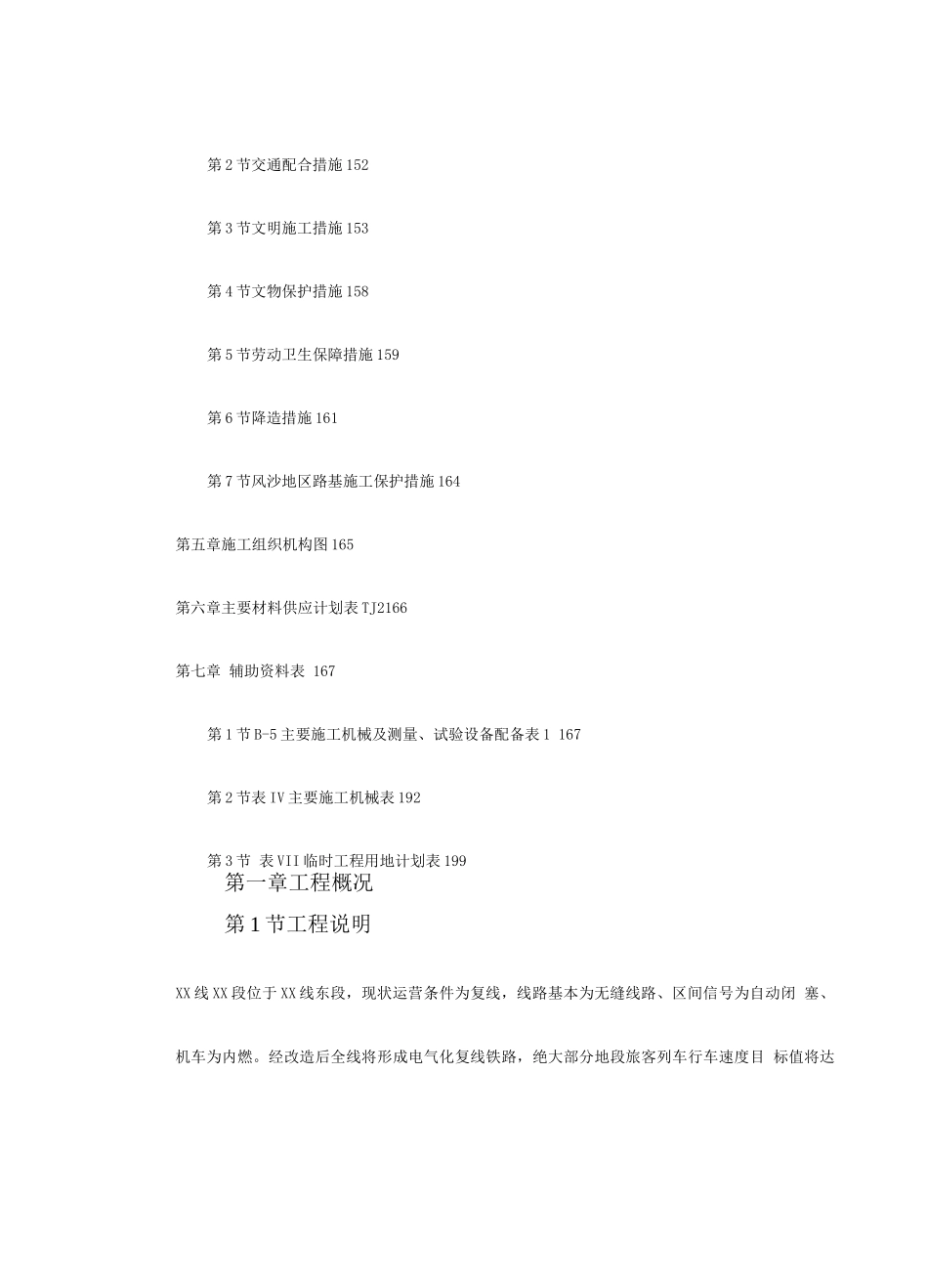 第 2 节交通配合措施 152

第 3 节文明施工措施 153

第 4 节文物保护措施 158

第 5 节劳动卫生保障措施 159

第 6 节降造措施 161

第 7 节风沙地区路基施工保护措施 164

第五章施工组织机构图 165

第六章主要材料供应计划表 TJ2166

第七章 辅助资料表 167

第 1 节 B-5 主要施工机械及测量、试验设备配备表 1 167

第 2 节表 IV 主要施工机械表 192

第 3 节 表 VII 临时工程用地计划表 199

第一章工程概况

第 1 节工程说明

XX 线 XX 段位于 XX 线东段，现状运营条件为复线，线路基本为无缝线路、区间信号为自动闭 塞、机车为内燃。经改造后全线将形成电气化复线铁路，绝大部分地段旅客列车行车速度目 标值将达